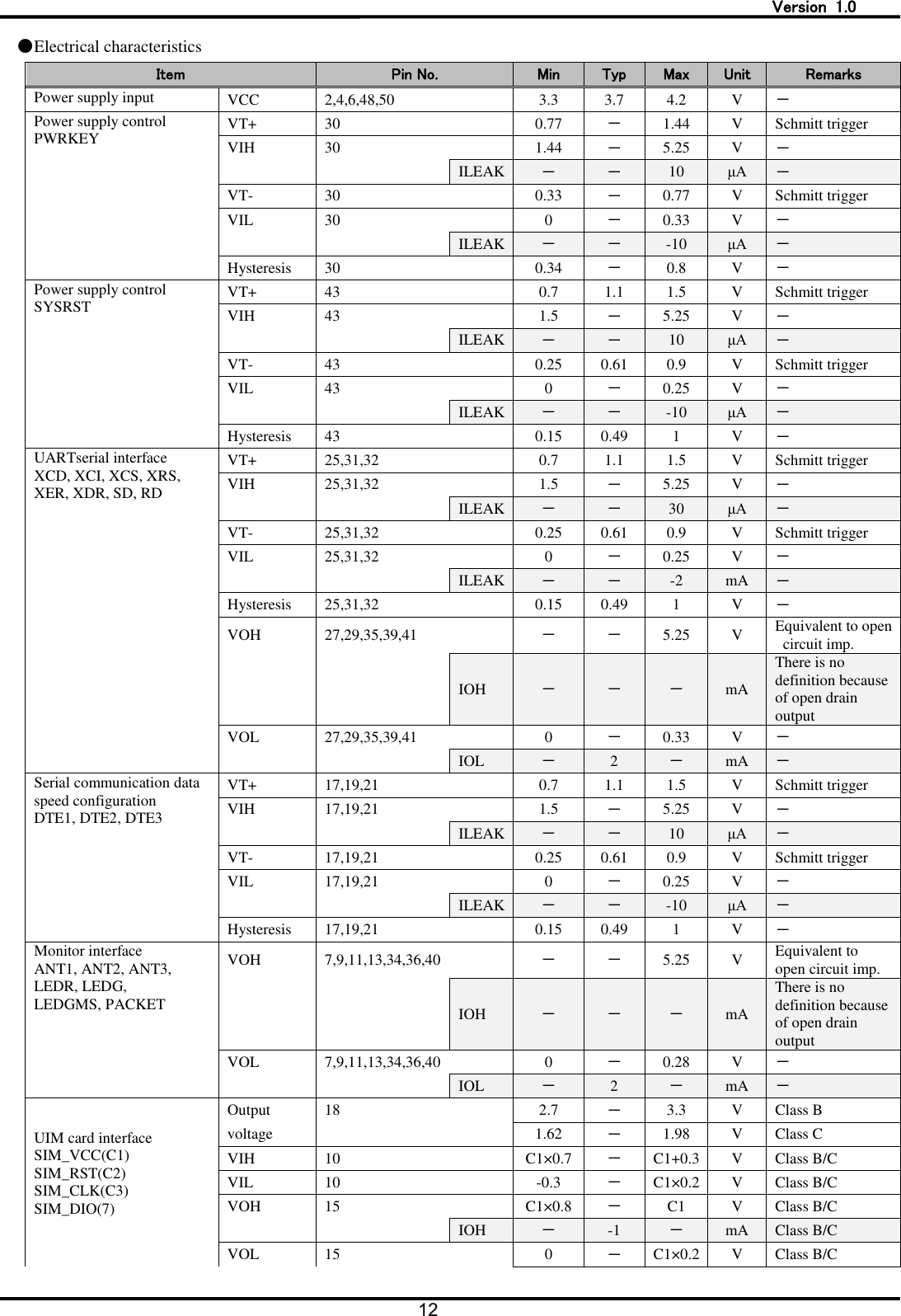 Version 1.0

●Electrical characteristics

| Item | | Pin No. | | Min | Typ | Max | Unit | Remarks |
|---|---|---|---|---|---|---|---|---|
| Power supply input | VCC | 2,4,6,48,50 | | 3.3 | 3.7 | 4.2 | V | ー |
| Power supply control PWRKEY | VT+ | 30 | | 0.77 | ー | 1.44 | V | Schmitt trigger |
| | VIH | 30 | | 1.44 | ー | 5.25 | V | ー |
| | | | ILEAK | ー | ー | 10 | μA | ー |
| | VT- | 30 | | 0.33 | ー | 0.77 | V | Schmitt trigger |
| | VIL | 30 | | 0 | ー | 0.33 | V | ー |
| | | | ILEAK | ー | ー | -10 | μA | ー |
| | Hysteresis | 30 | | 0.34 | ー | 0.8 | V | ー |
| Power supply control SYSRST | VT+ | 43 | | 0.7 | 1.1 | 1.5 | V | Schmitt trigger |
| | VIH | 43 | | 1.5 | ー | 5.25 | V | ー |
| | | | ILEAK | ー | ー | 10 | μA | ー |
| | VT- | 43 | | 0.25 | 0.61 | 0.9 | V | Schmitt trigger |
| | VIL | 43 | | 0 | ー | 0.25 | V | ー |
| | | | ILEAK | ー | ー | -10 | μA | ー |
| | Hysteresis | 43 | | 0.15 | 0.49 | 1 | V | ー |
| UARTserial interface XCD, XCI, XCS, XRS, XER, XDR, SD, RD | VT+ | 25,31,32 | | 0.7 | 1.1 | 1.5 | V | Schmitt trigger |
| | VIH | 25,31,32 | | 1.5 | ー | 5.25 | V | ー |
| | | | ILEAK | ー | ー | 30 | μA | ー |
| | VT- | 25,31,32 | | 0.25 | 0.61 | 0.9 | V | Schmitt trigger |
| | VIL | 25,31,32 | | 0 | ー | 0.25 | V | ー |
| | | | ILEAK | ー | ー | -2 | mA | ー |
| | Hysteresis | 25,31,32 | | 0.15 | 0.49 | 1 | V | ー |
| | VOH | 27,29,35,39,41 | | ー | ー | 5.25 | V | Equivalent to open circuit imp. |
| | | | IOH | ー | ー | ー | mA | There is no definition because of open drain output |
| | VOL | 27,29,35,39,41 | | 0 | ー | 0.33 | V | ー |
| | | | IOL | ー | 2 | ー | mA | ー |
| Serial communication data speed configuration DTE1, DTE2, DTE3 | VT+ | 17,19,21 | | 0.7 | 1.1 | 1.5 | V | Schmitt trigger |
| | VIH | 17,19,21 | | 1.5 | ー | 5.25 | V | ー |
| | | | ILEAK | ー | ー | 10 | μA | ー |
| | VT- | 17,19,21 | | 0.25 | 0.61 | 0.9 | V | Schmitt trigger |
| | VIL | 17,19,21 | | 0 | ー | 0.25 | V | ー |
| | | | ILEAK | ー | ー | -10 | μA | ー |
| | Hysteresis | 17,19,21 | | 0.15 | 0.49 | 1 | V | ー |
| Monitor interface ANT1, ANT2, ANT3, LEDR, LEDG, LEDGMS, PACKET | VOH | 7,9,11,13,34,36,40 | | ー | ー | 5.25 | V | Equivalent to open circuit imp. |
| | | | IOH | ー | ー | ー | mA | There is no definition because of open drain output |
| | VOL | 7,9,11,13,34,36,40 | | 0 | ー | 0.28 | V | ー |
| | | | IOL | ー | 2 | ー | mA | ー |
| UIM card interface SIM_VCC(C1) SIM_RST(C2) SIM_CLK(C3) SIM_DIO(7) | Output voltage | 18 | | 2.7 | ー | 3.3 | V | Class B |
| | | | | 1.62 | ー | 1.98 | V | Class C |
| | VIH | 10 | | C1×0.7 | ー | C1+0.3 | V | Class B/C |
| | VIL | 10 | | -0.3 | ー | C1×0.2 | V | Class B/C |
| | VOH | 15 | | C1×0.8 | ー | C1 | V | Class B/C |
| | | | IOH | ー | -1 | ー | mA | Class B/C |
| | VOL | 15 | | 0 | ー | C1×0.2 | V | Class B/C |

12